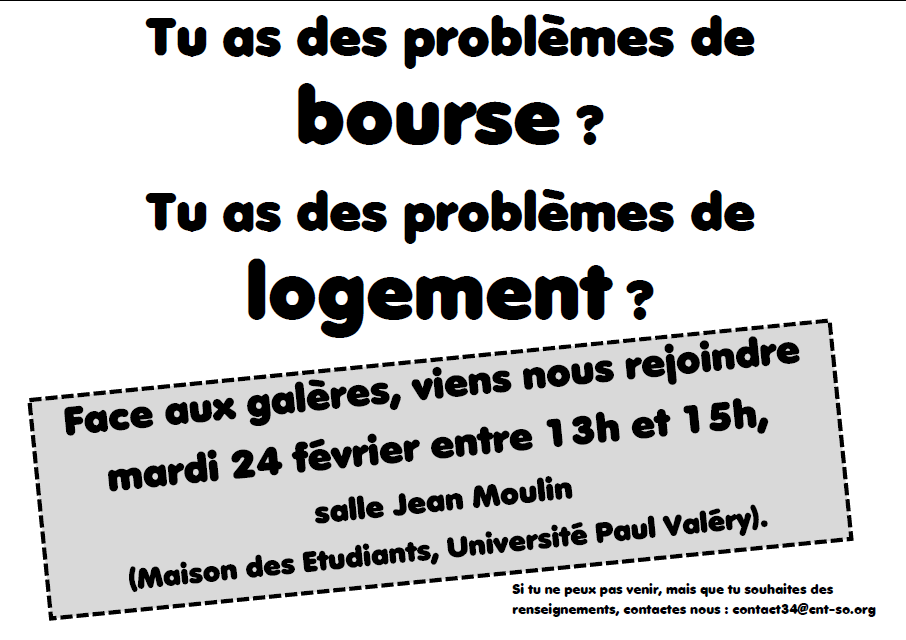 Tu as des problèmes de
bourse ?
Tu as des problèmes de
logement ?

Face aux galères, viens nous rejoindre
mardi 24 février entre 13h et 15h,
salle Jean Moulin
(Maison des Etudiants, Université Paul Valéry).

Si tu ne peux pas venir, mais que tu souhaites des renseignements, contactes nous : contact34@cnt-so.org